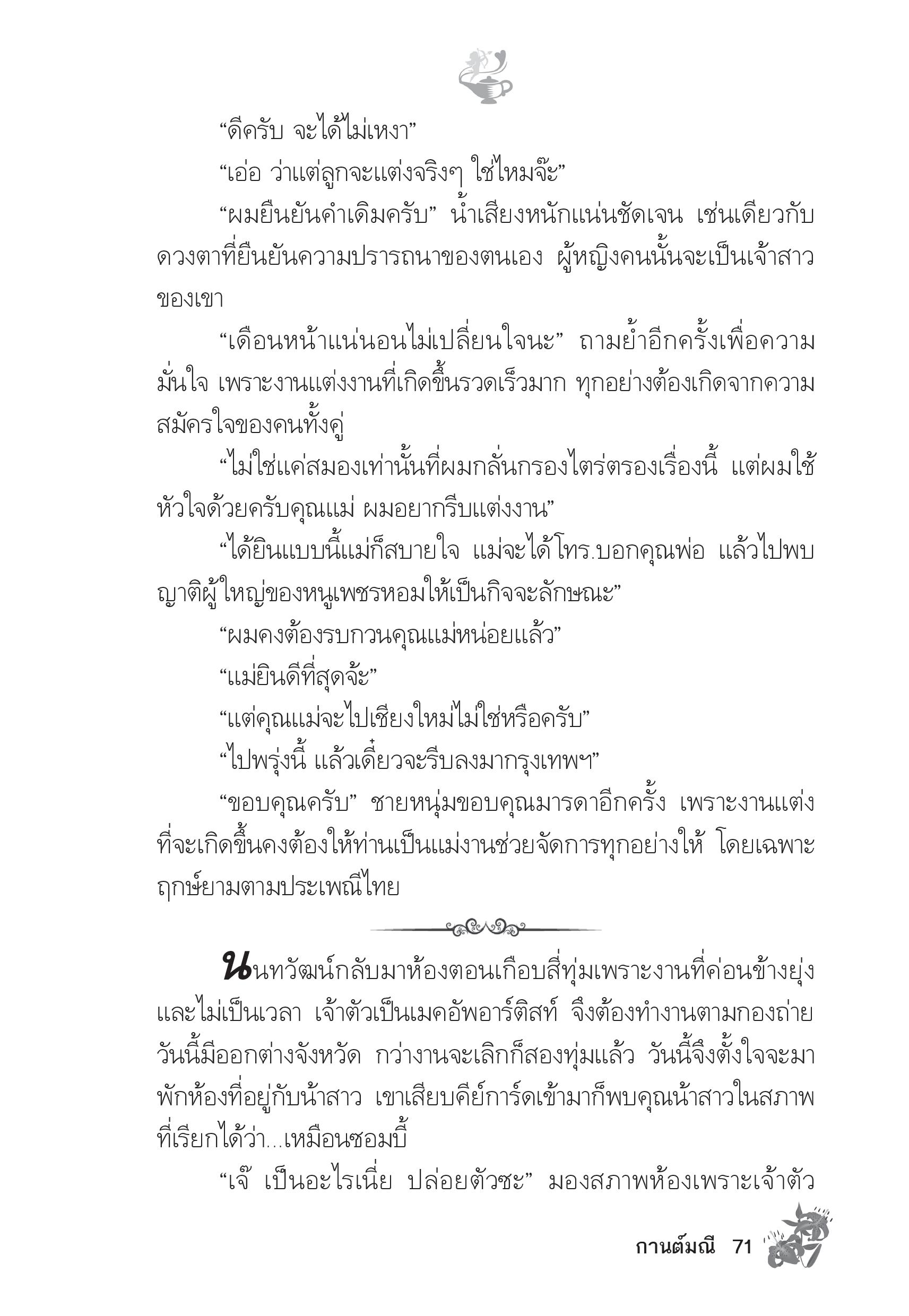 “ดีครับ จะได้ไม่เหงา”

“เอ่อ ว่าแต่ลูกจะแต่งจริงๆ ใช่ไหมจ๊ะ”

“ผมยืนยันคำเดิมครับ” น้ำเสียงหนักแน่นชัดเจน เช่นเดียวกับดวงตาที่ยืนยันความปรารถนาของตนเอง ผู้หญิงคนนั้นจะเป็นเจ้าสาวของเขา

“เดือนหน้าแน่นอนไม่เปลี่ยนใจนะ” ถามย้ำอีกครั้งเพื่อความมั่นใจ เพราะงานแต่งงานที่เกิดขึ้นรวดเร็วมาก ทุกอย่างต้องเกิดจากความสมัครใจของคนทั้งคู่

“ไม่ใช่แค่สมองเท่านั้นที่ผมกลั่นกรองไตร่ตรองเรื่องนี้ แต่ผมใช้หัวใจด้วยครับคุณแม่ ผมอยากรีบแต่งงาน”

“ได้ยินแบบนี้แม่ก็สบายใจ แม่จะได้โทร.บอกคุณพ่อ แล้วไปพบญาติผู้ใหญ่ของหนูเพชรหอมให้เป็นกิจจะลักษณะ”

“ผมคงต้องรบกวนคุณแม่หน่อยแล้ว”

“แม่ยินดีที่สุดจ้ะ”

“แต่คุณแม่จะไปเชียงใหม่ไม่ใช่หรือครับ”

“ไปพรุ่งนี้ แล้วเดี๋ยวจะรีบลงมากรุงเทพฯ”

“ขอบคุณครับ” ชายหนุ่มขอบคุณมารดาอีกครั้ง เพราะงานแต่งที่จะเกิดขึ้นคงต้องให้ท่านเป็นแม่งานช่วยจัดการทุกอย่างให้ โดยเฉพาะฤกษ์ยามตามประเพณีไทย

นนทวัฒน์กลับมาห้องตอนเกือบสี่ทุ่มเพราะงานที่ค่อนข้างยุ่งและไม่เป็นเวลา เจ้าตัวเป็นเมคอัพอาร์ติสท์ จึงต้องทำงานตามกองถ่าย วันนี้มีออกต่างจังหวัด กว่างานจะเลิกก็สองทุ่มแล้ว วันนี้จึงตั้งใจจะมาพักห้องที่อยู่กับน้าสาว เขาเสียบคีย์การ์ดเข้ามาก็พบคุณน้าสาวในสภาพที่เรียกได้ว่า...เหมือนซอมบี้

“เจ๊ เป็นอะไรเนี่ย ปล่อยตัวซะ” มองสภาพห้องเพราะเจ้าตัว

กานต์มณี 71